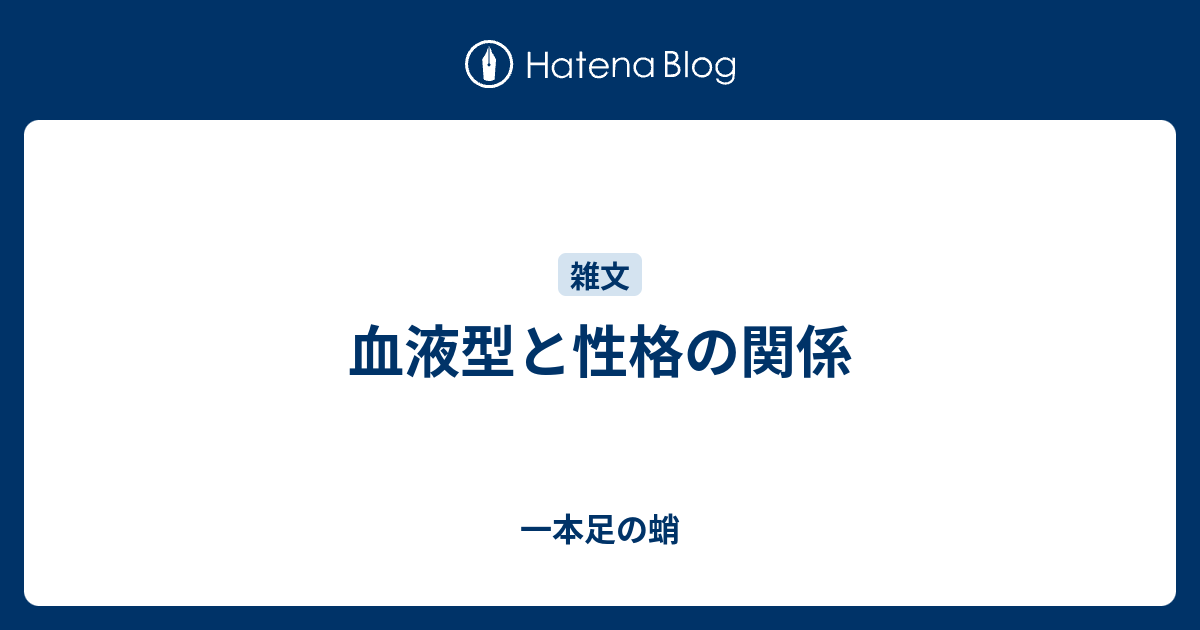 Hatena Blog

雑文

血液型と性格の関係

一本足の蛸